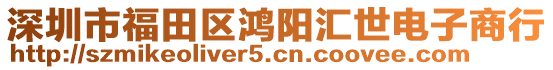 深圳市福田区鸿阳汇世电子商行
http://szmikeoliver5.cn.coovee.com